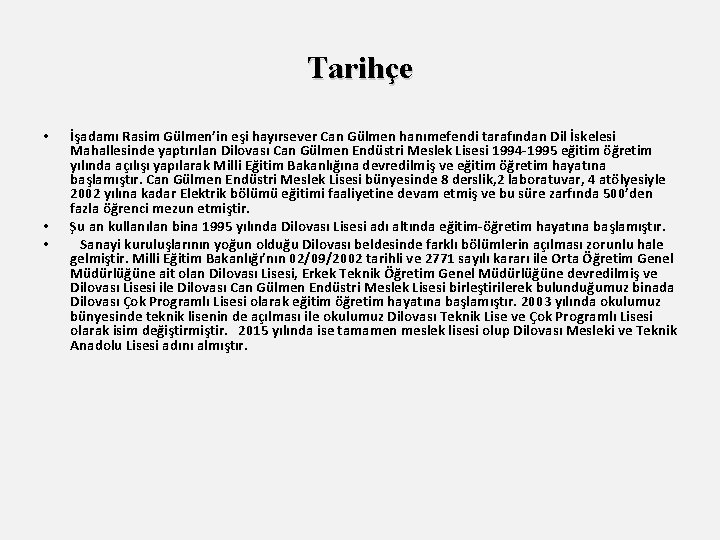 Tarihçe

• İşadamı Rasim Gülmen'in eşi hayırsever Can Gülmen hanımefendi tarafından Dil İskelesi Mahallesinde yaptırılan Dilovası Can Gülmen Endüstri Meslek Lisesi 1994-1995 eğitim öğretim yılında açılışı yapılarak Milli Eğitim Bakanlığına devredilmiş ve eğitim öğretim hayatına başlamıştır. Can Gülmen Endüstri Meslek Lisesi bünyesinde 8 derslik,2 laboratuvar, 4 atölyesiyle 2002 yılına kadar Elektrik bölümü eğitimi faaliyetine devam etmiş ve bu süre zarfında 500'den fazla öğrenci mezun etmiştir.

• Şu an kullanılan bina 1995 yılında Dilovası Lisesi adı altında eğitim-öğretim hayatına başlamıştır.

• Sanayi kuruluşlarının yoğun olduğu Dilovası beldesinde farklı bölümlerin açılması zorunlu hale gelmiştir. Milli Eğitim Bakanlığı'nın 02/09/2002 tarihli ve 2771 sayılı kararı ile Orta Öğretim Genel Müdürlüğüne ait olan Dilovası Lisesi, Erkek Teknik Öğretim Genel Müdürlüğüne devredilmiş ve Dilovası Lisesi ile Dilovası Can Gülmen Endüstri Meslek Lisesi birleştirilerek bulunduğumuz binada Dilovası Çok Programlı Lisesi olarak eğitim öğretim hayatına başlamıştır. 2003 yılında okulumuz bünyesinde teknik lisenin de açılması ile okulumuz Dilovası Teknik Lise ve Çok Programlı Lisesi olarak isim değiştirmiştir. 2015 yılında ise tamamen meslek lisesi olup Dilovası Mesleki ve Teknik Anadolu Lisesi adını almıştır.